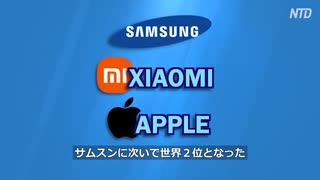 NTD

SAMSUNG

mi XIAOMI

APPLE

サムスンに次いで世界２位となった